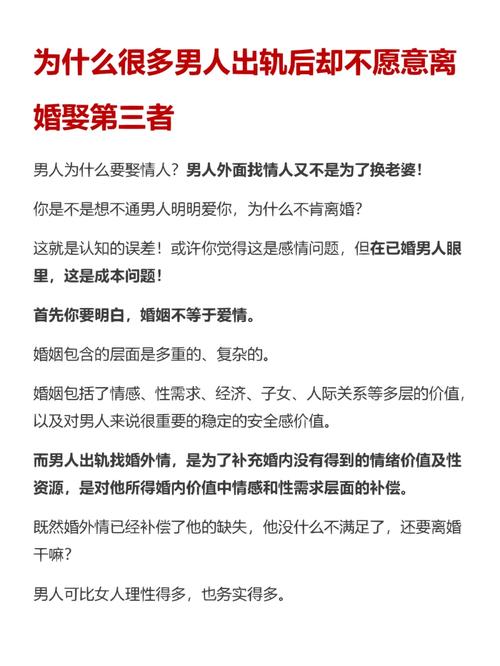 为什么很多男人出轨后却不愿意离婚娶第三者

男人为什么要娶情人？男人外面找情人又不是为了换老婆！

你是不是想不通男人明明爱你，为什么不肯离婚？

这就是认知的误差！或许你觉得这是感情问题，但在已婚男人眼里，这是成本问题！

首先你要明白，婚姻不等于爱情。

婚姻包含的层面是多重的、复杂的。

婚姻包括了情感、性需求、经济、子女、人际关系等多层的价值，以及对男人来说很重要的稳定的安全感价值。

而男人出轨找婚外情，是为了补充婚内没有得到的情绪价值及性资源，是对他所得婚内价值中情感和性需求层面的补偿。

既然婚外情已经补偿了他的缺失，他没什么不满足了，还要离婚干嘛？

男人可比女人理性得多，也务实得多。